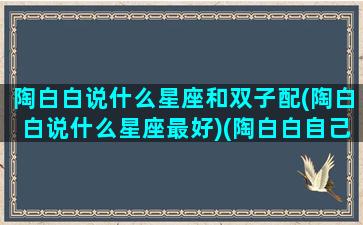 陶白白说什么星座和双子配(陶白白说什么星座最好)(陶白白自己